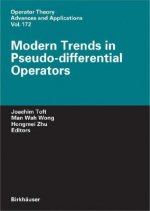 Operator Theory
Advances and Applications
Vol. 172

Modern Trends in Pseudo-differential Operators

Joachim Toft
Man Wah Wong
Hongmei Zhu
Editors

Birkhäuser